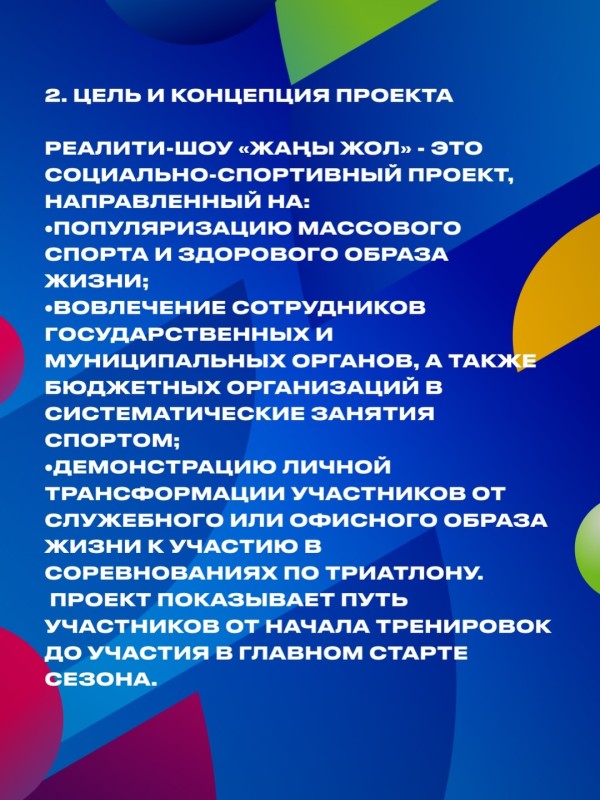 2. ЦЕЛЬ И КОНЦЕПЦИЯ ПРОЕКТА

РЕАЛИТИ-ШОУ «ЖАҢЫ ЖОЛ» - ЭТО СОЦИАЛЬНО-СПОРТИВНЫЙ ПРОЕКТ, НАПРАВЛЕННЫЙ НА:
•ПОПУЛЯРИЗАЦИЮ МАССОВОГО СПОРТА И ЗДОРОВОГО ОБРАЗА ЖИЗНИ;
•ВОВЛЕЧЕНИЕ СОТРУДНИКОВ ГОСУДАРСТВЕННЫХ И МУНИЦИПАЛЬНЫХ ОРГАНОВ, А ТАКЖЕ БЮДЖЕТНЫХ ОРГАНИЗАЦИЙ В СИСТЕМАТИЧЕСКИЕ ЗАНЯТИЯ СПОРТОМ;
•ДЕМОНСТРАЦИЮ ЛИЧНОЙ ТРАНСФОРМАЦИИ УЧАСТНИКОВ ОТ СЛУЖЕБНОГО ИЛИ ОФИСНОГО ОБРАЗА ЖИЗНИ К УЧАСТИЮ В СОРЕВНОВАНИЯХ ПО ТРИАТЛОНУ.
ПРОЕКТ ПОКАЗЫВАЕТ ПУТЬ УЧАСТНИКОВ ОТ НАЧАЛА ТРЕНИРОВОК ДО УЧАСТИЯ В ГЛАВНОМ СТАРТЕ СЕЗОНА.